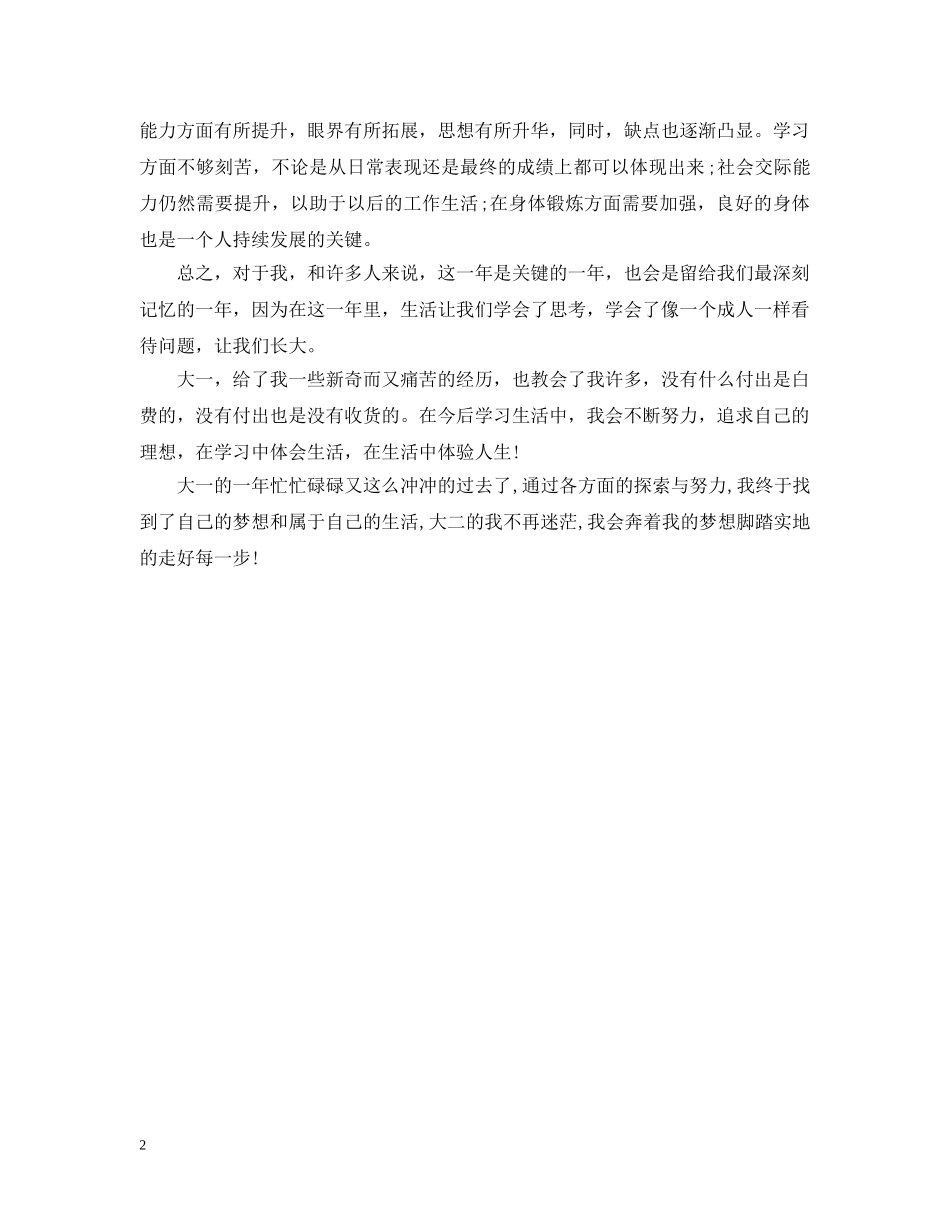 能力方面有所提升，眼界有所拓展，思想有所升华，同时，缺点也逐渐凸显。学习方面不够刻苦，不论是从日常表现还是最终的成绩上都可以体现出来;社会交际能力仍然需要提升，以助于以后的工作生活;在身体锻炼方面需要加强，良好的身体也是一个人持续发展的关键。

总之，对于我，和许多人来说，这一年是关键的一年，也会是留给我们最深刻记忆的一年，因为在这一年里，生活让我们学会了思考，学会了像一个成人一样看待问题，让我们长大。

大一，给了我一些新奇而又痛苦的经历，也教会了我许多，没有什么付出是白费的，没有付出也是没有收货的。在今后学习生活中，我会不断努力，追求自己的理想，在学习中体会生活，在生活中体验人生!

大一的一年忙忙碌碌又这么冲冲的过去了,通过各方面的探索与努力,我终于找到了自己的梦想和属于自己的生活,大二的我不再迷茫,我会奔着我的梦想脚踏实地的走好每一步!

2